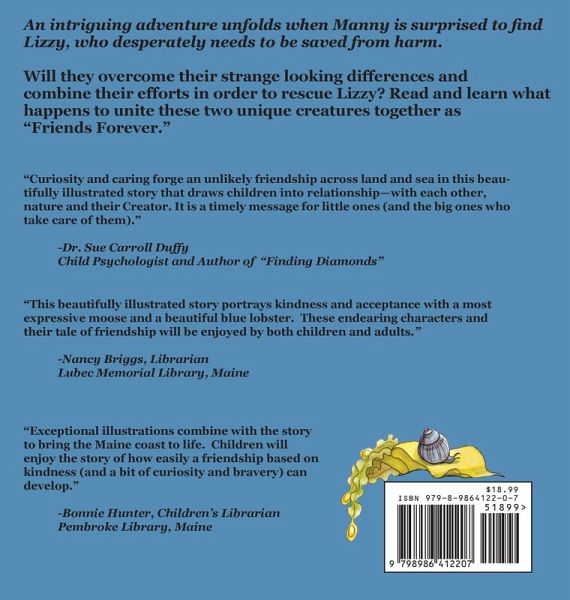 An intriguing adventure unfolds when Manny is surprised to find Lizzy, who desperately needs to be saved from harm.

Will they overcome their strange looking differences and combine their efforts in order to rescue Lizzy? Read and learn what happens to unite these two unique creatures together as "Friends Forever."

"Curiosity and caring forge an unlikely friendship across land and sea in this beautifully illustrated story that draws children into relationship—with each other, nature and their Creator. It is a timely message for little ones (and the big ones who take care of them)."

-Dr. Sue Carroll Duffy
Child Psychologist and Author of "Finding Diamonds"

"This beautifully illustrated story portrays kindness and acceptance with a most expressive moose and a beautiful blue lobster. These endearing characters and their tale of friendship will be enjoyed by both children and adults."

-Nancy Briggs, Librarian
Lubec Memorial Library, Maine

"Exceptional illustrations combine with the story to bring the Maine coast to life. Children will enjoy the story of how easily a friendship based on kindness (and a bit of curiosity and bravery) can develop."

-Bonnie Hunter, Children's Librarian
Pembroke Library, Maine

$18.99
ISBN 979-8-9864122-0-7
51899>
9 798986 412207